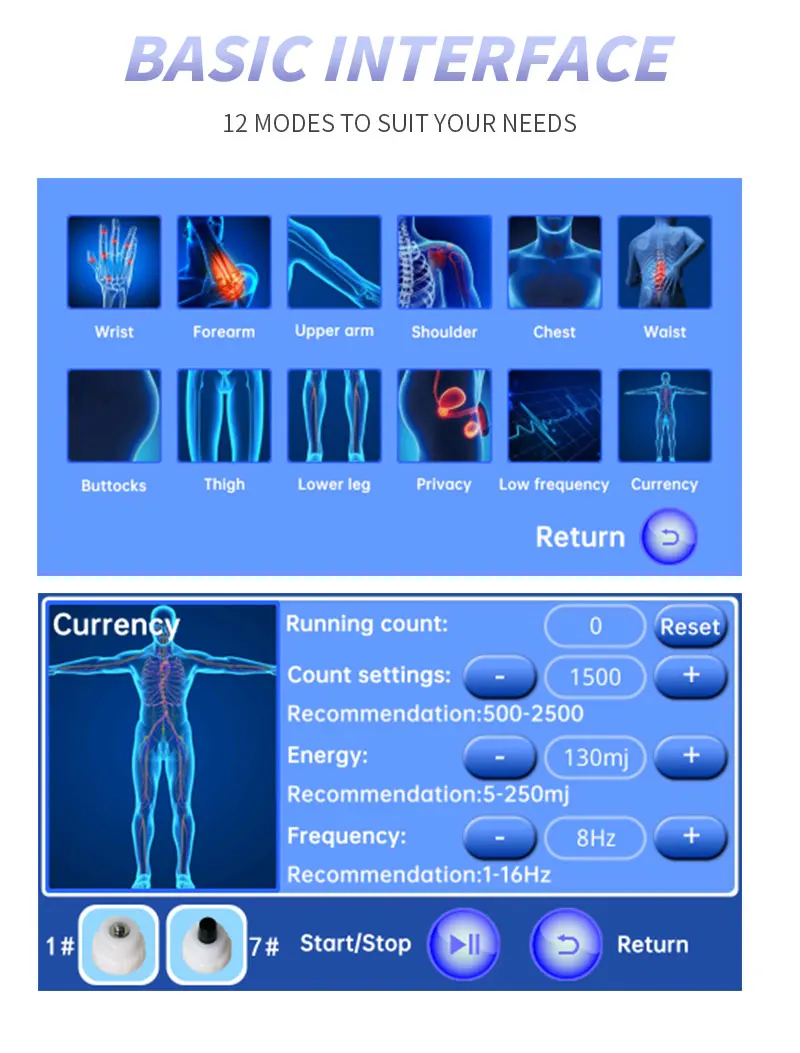 BASIC INTERFACE

12 MODES TO SUIT YOUR NEEDS

Wrist
Forearm
Upper arm
Shoulder
Chest
Waist
Buttocks
Thigh
Lower leg
Privacy
Low frequency
Currency

Return

Currency

Running count: 0 Reset

Count settings: - 1500 +

Recommendation:500-2500

Energy: - 130mj +

Recommendation:5-250mj

Frequency: - 8Hz +

Recommendation:1-16Hz

1# 7# Start/Stop Return